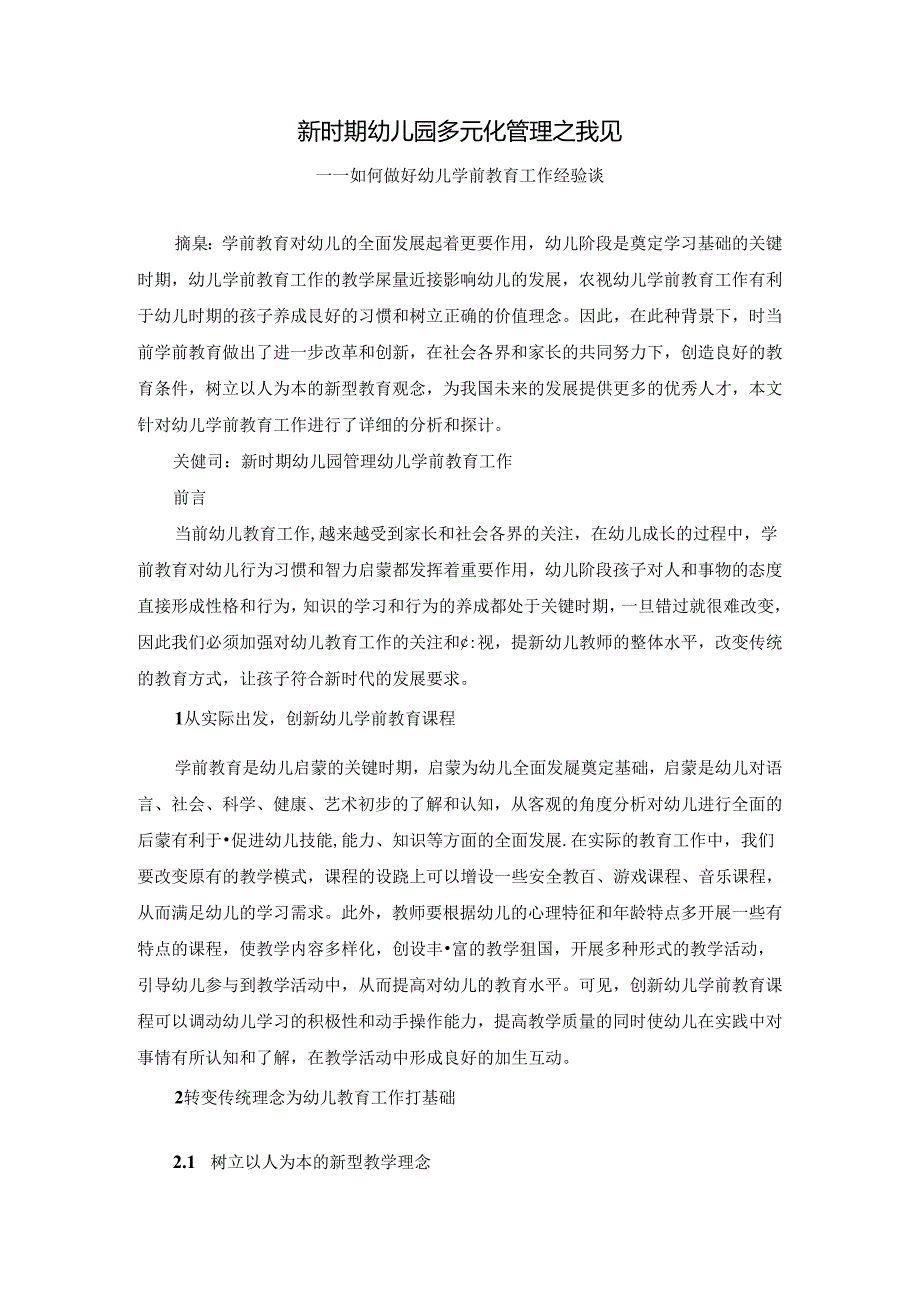 新时期幼儿园多元化管理之我见

一一如何做好幼儿学前教育工作经验谈

摘臬：学前教育对幼儿的全面发展起着更要作用，幼儿阶段是奠定学习基础的关键时期，幼儿学前教育工作的教学屎量近接影响幼儿的发展，农视幼儿学前教育工作有利于幼儿时期的孩子养成良好的习惯和树立正确的价值理念。因此，在此种背景下，时当前学前教育做出了进一步改革和创新，在社会各界和家长的共同努力下，创造良好的教育条件，树立以人为本的新型教育观念，为我国未来的发展提供更多的优秀人才，本文针对幼儿学前教育工作进行了详细的分析和探计。

关健司：新时期幼儿园管理幼儿学前教育工作

前言

当前幼儿教育工作,越来越受到家长和社会各界的关注，在幼儿成长的过程中，学前教育对幼儿行为习惯和智力启蒙都发挥着重要作用，幼儿阶段孩子对人和事物的态度直接形成性格和行为，知识的学习和行为的养成都处于关键时期，一旦错过就很难改变，因此我们必须加强对幼儿教育工作的关注和¢:视，提新幼儿教师的整体水平，改变传统的教育方式，让孩子符合新时代的发展要求。

1从实际出发，创新幼儿学前教育课程

学前教育是幼儿启蒙的关键时期，启蒙为幼儿全面发屣奠定基础，启蒙是幼儿对语言、社会、科学、健康、艺术初步的了解和认知，从客观的角度分析对幼儿进行全面的后蒙有利于•促进幼儿技能,能力、知识等方面的全面发展.在实际的教育工作中，我们要改变原有的教学模式，课程的设跪上可以增设一些安全教百、游戏课程、音乐课程，从而满足幼儿的学习需求。此外，教师要根据幼儿的心理特征和年龄特点多开展一些有特点的课程，使教学内容多样化，创设丰•富的教学狙国，开展多种形式的教学活动，引导幼儿参与到教学活动中，从而提高对幼儿的教育水平。可见，创新幼儿学前教育课程可以调动幼儿学习的积极性和动手操作能力，提高教学质量的同时使幼儿在实践中对事情有所认知和了解，在教学活动中形成良好的加生互动。

2转变传统理念为幼儿教育工作打基础

2.1 树立以人为本的新型教学理念